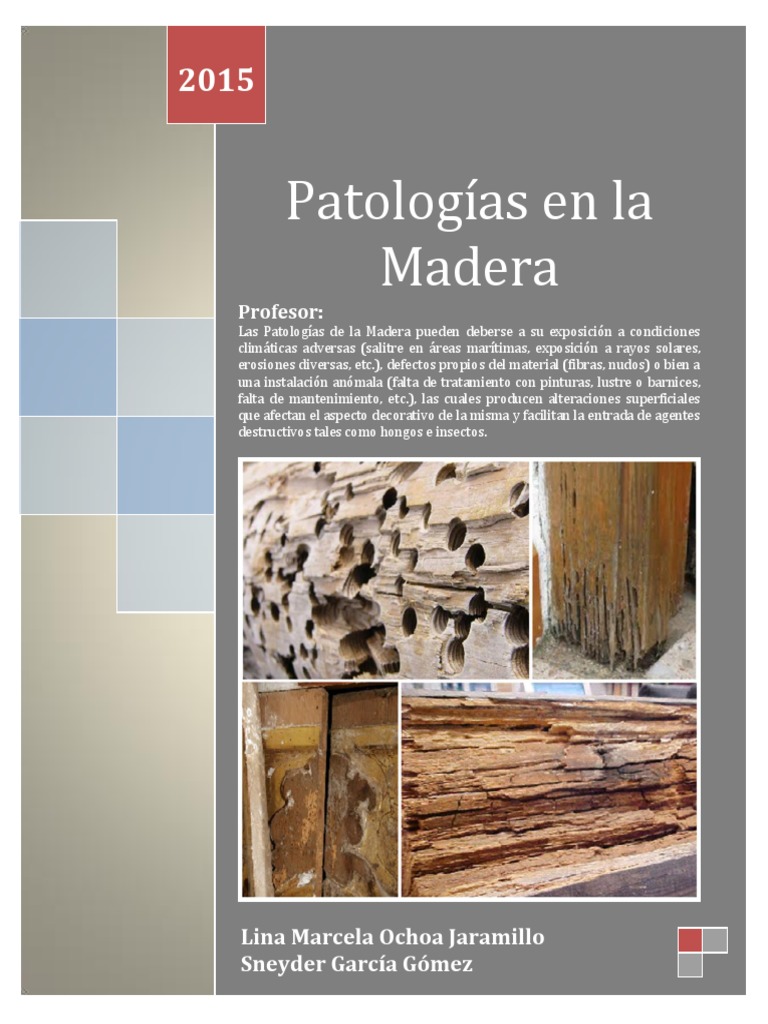 2015

Patologías en la Madera

Profesor:

Las Patologías de la Madera pueden deberse a su exposición a condiciones climáticas adversas (salitre en áreas marítimas, exposición a rayos solares, erosiones diversas, etc.), defectos propios del material (fibras, nudos) o bien a una instalación anómala (falta de tratamiento con pinturas, lustre o barnices, falta de mantenimiento, etc.). las cuales producen alteraciones superficiales que afectan el aspecto decorativo de la misma y facilitan la entrada de agentes destructivos tales como hongos e insectos.

Lina Marcela Ochoa Jaramillo
Sneyder García Gómez